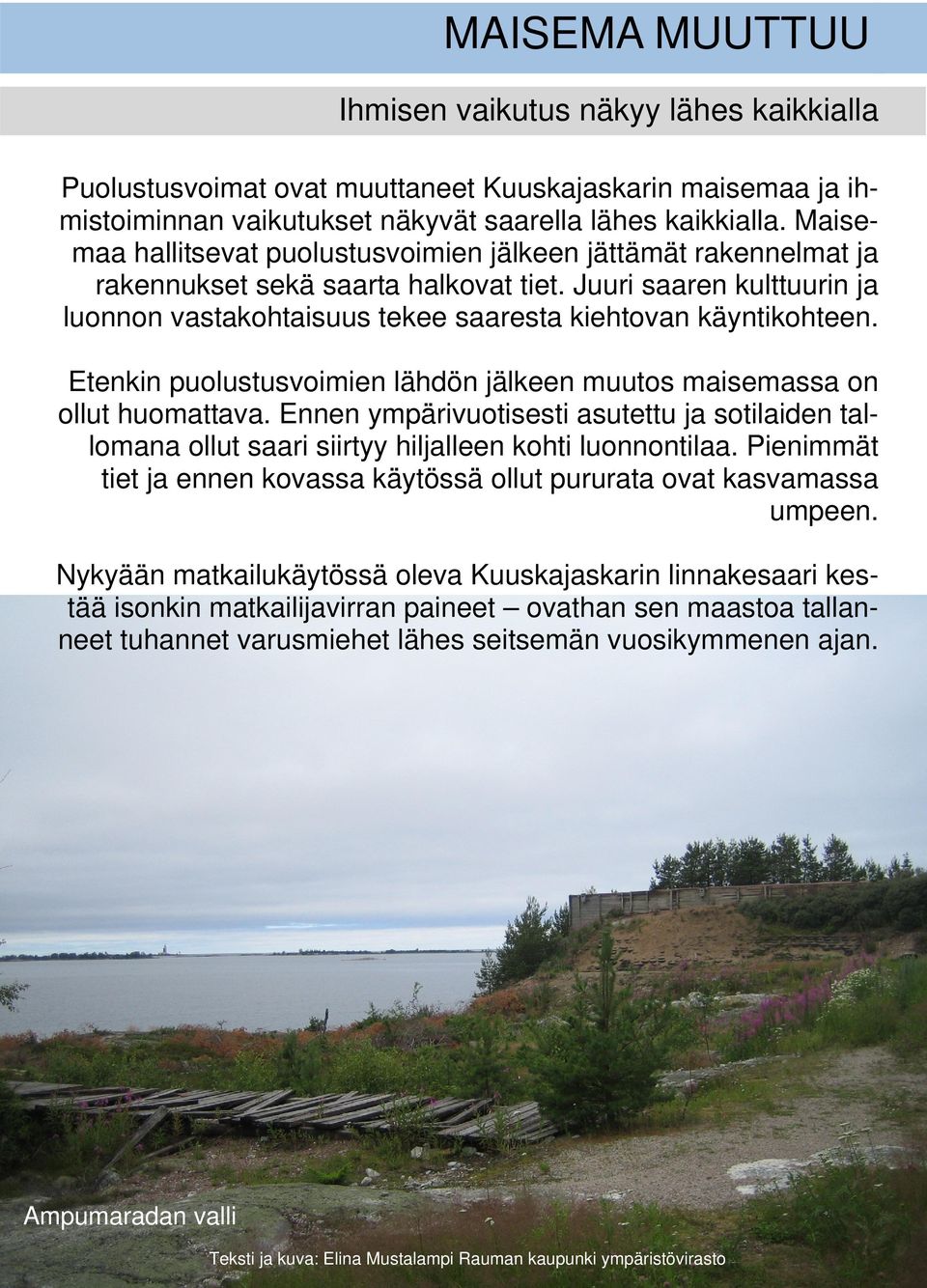 MAISEMA MUUTTUU

Ihmisen vaikutus näkyy lähes kaikkialla

Puolustusvoimat ovat muuttaneet Kuuskajaskarin maisemaa ja ihmistoiminnan vaikutukset näkyvät saarella lähes kaikkialla. Maisemaa hallitsevat puolustusvoimien jälkeen jättämät rakennelmat ja rakennukset sekä saarta halkovat tiet. Juuri saaren kulttuurin ja luonnon vastakohtaisuus tekee saaresta kiehtovan käyntikohteen.

Etenkin puolustusvoimien lähdön jälkeen muutos maisemassa on ollut huomattava. Ennen ympärivuotisesti asutettu ja sotilaiden tallomana ollut saari siirtyy hiljalleen kohti luonnontilaa. Pienimmät tiet ja ennen kovassa käytössä ollut pururata ovat kasvamassa umpeen.

Nykyään matkailukäytössä oleva Kuuskajaskarin linnakesaari kestää isonkin matkailijavirran paineet – ovathan sen maastoa tallanneet tuhannet varusmiehet lähes seitsemän vuosikymmenen ajan.

Ampumaradan valli

Teksti ja kuva: Elina Mustalampi Rauman kaupunki ympäristövirasto